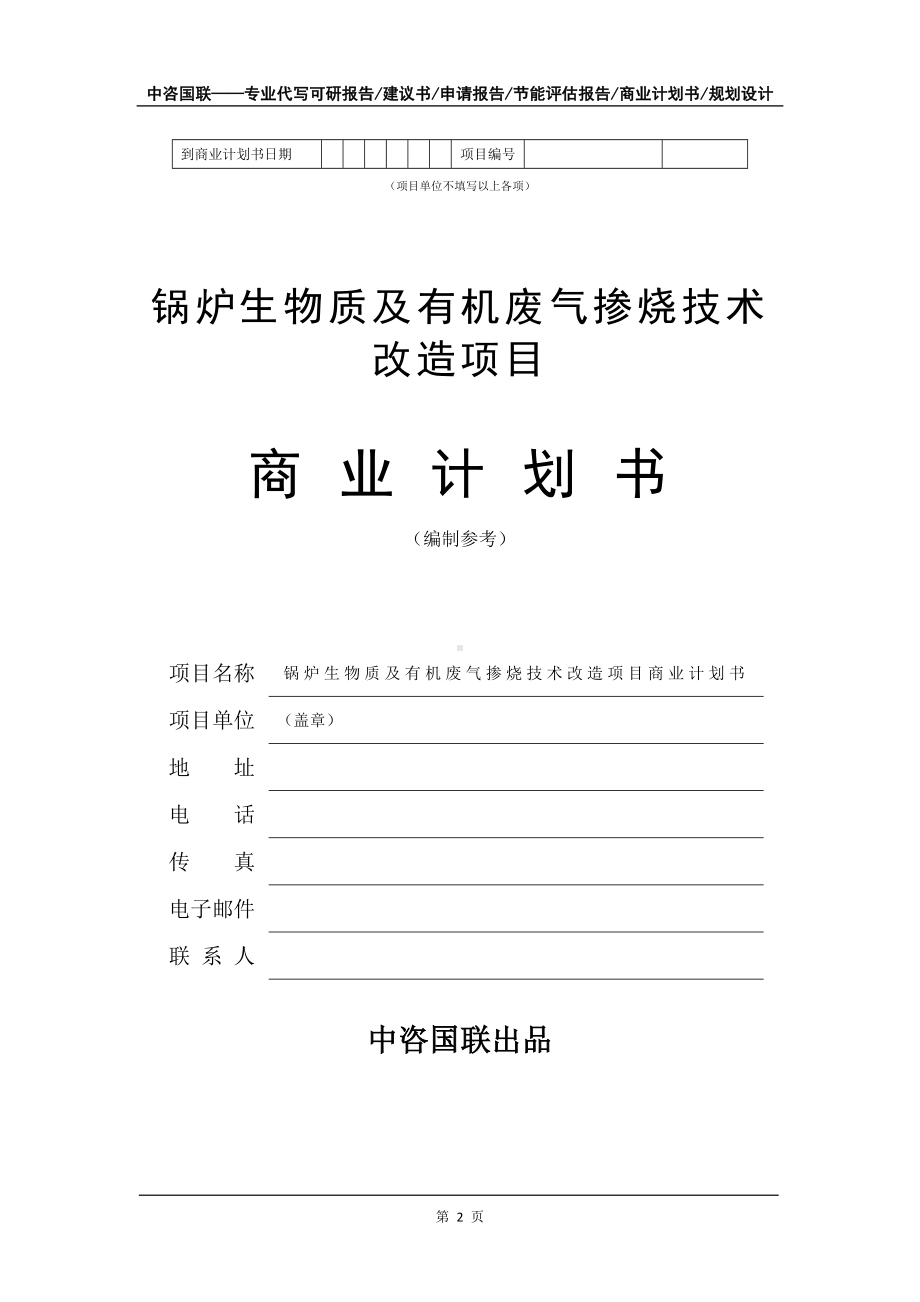 中咨国联——专业代写可研报告/建议书/申请报告/节能评估报告/商业计划书/规划设计

| 到商业计划书日期 | | | | | | | 项目编号 | | |
|---|---|---|---|---|---|---|---|---|---|

（项目单位不填写以上各项）

锅炉生物质及有机废气掺烧技术改造项目

商 业 计 划 书

（编制参考）

项目名称 锅炉生物质及有机废气掺烧技术改造项目商业计划书

项目单位 （盖章）

地 址

电 话

传 真

电子邮件

联 系 人

中咨国联出品

第 2 页